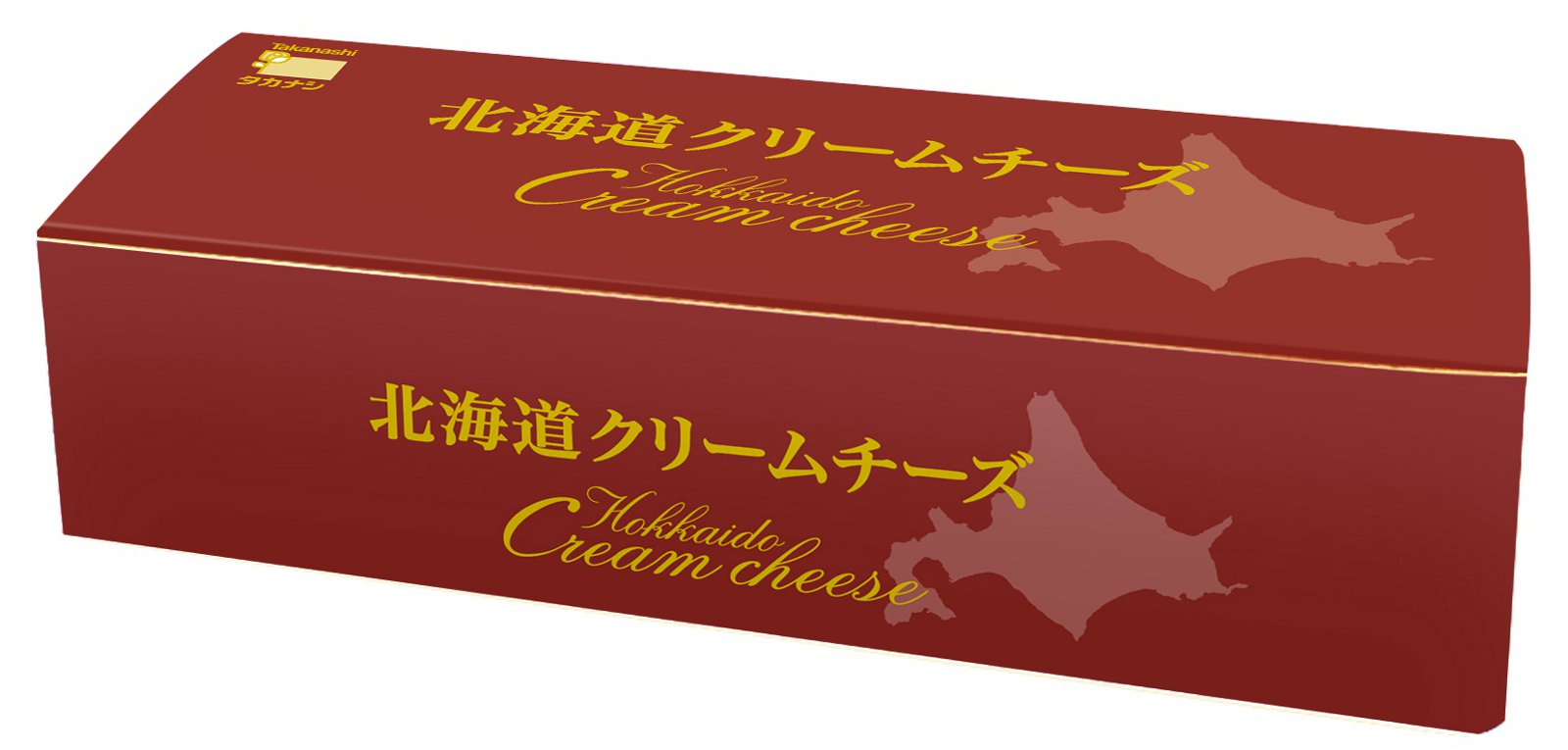 Takanashi
タカナシ

北海道クリームチーズ
Hokkaido
Cream cheese

北海道クリームチーズ
Hokkaido
Cream cheese